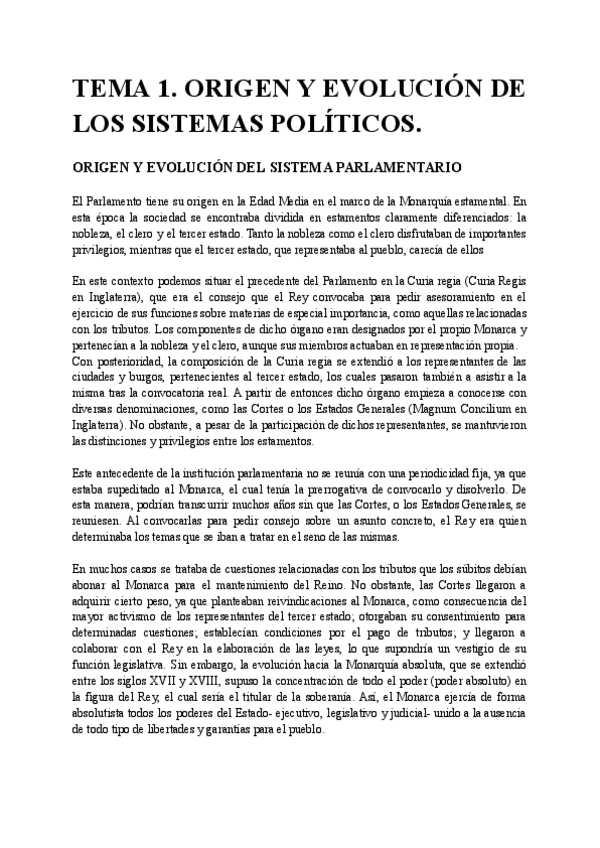 TEMA 1. ORIGEN Y EVOLUCIÓN DE LOS SISTEMAS POLÍTICOS.

ORIGEN Y EVOLUCIÓN DEL SISTEMA PARLAMENTARIO

El Parlamento tiene su origen en la Edad Media en el marco de la Monarquía estamental. En esta época la sociedad se encontraba dividida en estamentos claramente diferenciados: la nobleza, el clero y el tercer estado. Tanto la nobleza como el clero disfrutaban de importantes privilegios, mientras que el tercer estado, que representaba al pueblo, carecía de ellos

En este contexto podemos situar el precedente del Parlamento en la Curia regia (Curia Regis en Inglaterra), que era el consejo que el Rey convocaba para pedir asesoramiento en el ejercicio de sus funciones sobre materias de especial importancia, como aquellas relacionadas con los tributos. Los componentes de dicho órgano eran designados por el propio Monarca y pertenecían a la nobleza y el clero, aunque sus miembros actuaban en representación propia. Con posterioridad, la composición de la Curia regia se extendió a los representantes de las ciudades y burgos, pertenecientes al tercer estado, los cuales pasaron también a asistir a la misma tras la convocatoria real. A partir de entonces dicho órgano empieza a conocerse con diversas denominaciones, como las Cortes o los Estados Generales (Magnum Concilium en Inglaterra). No obstante, a pesar de la participación de dichos representantes, se mantuvieron las distinciones y privilegios entre los estamentos.

Este antecedente de la institución parlamentaria no se reunía con una periodicidad fija, ya que estaba supeditado al Monarca, el cual tenía la prerrogativa de convocarlo y disolverlo. De esta manera, podrían transcurrir muchos años sin que las Cortes, o los Estados Generales, se reuniesen. Al convocarlas para pedir consejo sobre un asunto concreto, el Rey era quien determinaba los temas que se iban a tratar en el seno de las mismas.

En muchos casos se trataba de cuestiones relacionadas con los tributos que los súbitos debían abonar al Monarca para el mantenimiento del Reino. No obstante, las Cortes llegaron a adquirir cierto peso, ya que planteaban reivindicaciones al Monarca, como consecuencia del mayor activismo de los representantes del tercer estado; otorgaban su consentimiento para determinadas cuestiones; establecían condiciones por el pago de tributos; y llegaron a colaborar con el Rey en la elaboración de las leyes, lo que supondría un vestigio de su función legislativa. Sin embargo, la evolución hacia la Monarquía absoluta, que se extendió entre los siglos XVII y XVIII, supuso la concentración de todo el poder (poder absoluto) en la figura del Rey, el cual sería el titular de la soberanía. Así, el Monarca ejercía de forma absolutista todos los poderes del Estado- ejecutivo, legislativo y judicial- unido a la ausencia de todo tipo de libertades y garantías para el pueblo.